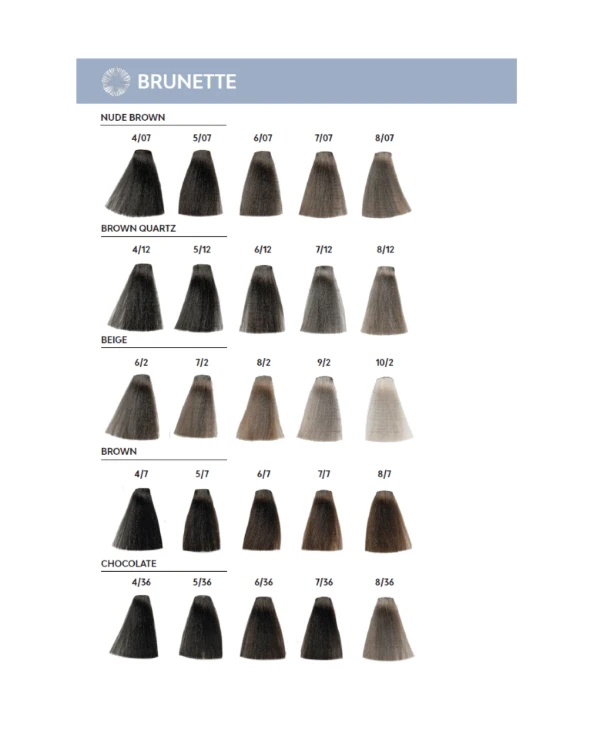 BRUNETTE

NUDE BROWN

4/07 5/07 6/07 7/07 8/07

BROWN QUARTZ

4/12 5/12 6/12 7/12 8/12

BEIGE

6/2 7/2 8/2 9/2 10/2

BROWN

4/7 5/7 6/7 7/7 8/7

CHOCOLATE

4/36 5/36 6/36 7/36 8/36